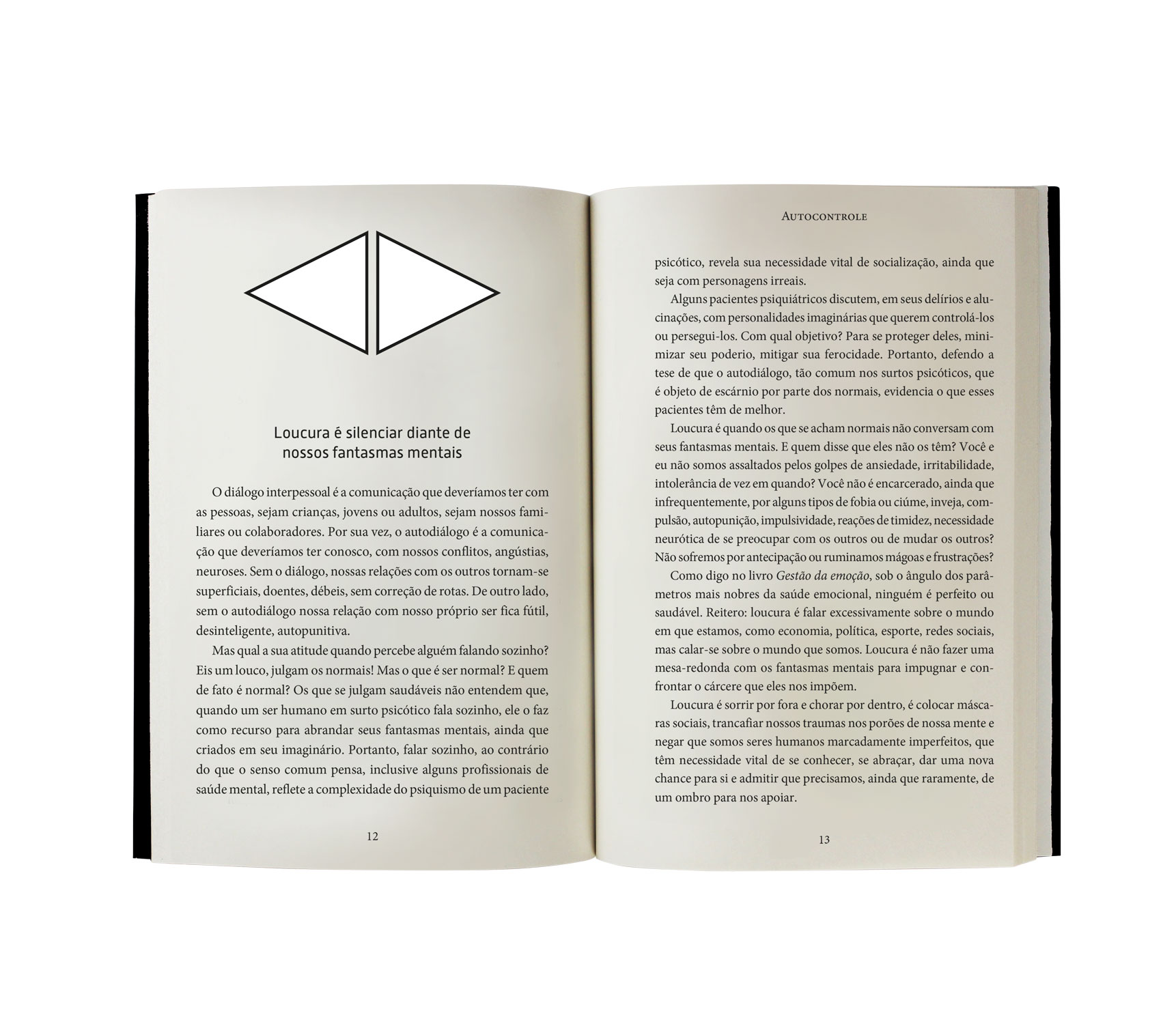 Loucura é silenciar diante de
nossos fantasmas mentais

O diálogo interpessoal é a comunicação que deveríamos ter com as pessoas, sejam crianças, jovens ou adultos, sejam nossos familiares ou colaboradores. Por sua vez, o autodiálogo é a comunicação que deveríamos ter conosco, com nossos conflitos, angústias, neuroses. Sem o diálogo, nossas relações com os outros tornam-se superficiais, doentes, débeis, sem correção de rotas. De outro lado, sem o autodiálogo nossa relação com nosso próprio ser fica fútil, desinteligente, autopunitiva.

Mas qual a sua atitude quando percebe alguém falando sozinho? Eis um louco, julgam os normais! Mas o que é ser normal? E quem de fato é normal? Os que se julgam saudáveis não entendem que, quando um ser humano em surto psicótico fala sozinho, ele o faz como recurso para abrandar seus fantasmas mentais, ainda que criados em seu imaginário. Portanto, falar sozinho, ao contrário do que o senso comum pensa, inclusive alguns profissionais de saúde mental, reflete a complexidade do psiquismo de um paciente

12

Autocontrole

psicótico, revela sua necessidade vital de socialização, ainda que seja com personagens irreais.

Alguns pacientes psiquiátricos discutem, em seus delírios e alucinações, com personalidades imaginárias que querem controlá-los ou persegui-los. Com qual objetivo? Para se proteger deles, minimizar seu poderio, mitigar sua ferocidade. Portanto, defendo a tese de que o autodiálogo, tão comum nos surtos psicóticos, que é objeto de escárnio por parte dos normais, evidencia o que esses pacientes têm de melhor.

Loucura é quando os que se acham normais não conversam com seus fantasmas mentais. E quem disse que eles não os têm? Você e eu não somos assaltados pelos golpes de ansiedade, irritabilidade, intolerância de vez em quando? Você não é encarcerado, ainda que infrequentemente, por alguns tipos de fobia ou ciúme, inveja, compulsão, autopunição, impulsividade, reações de timidez, necessidade neurótica de se preocupar com os outros ou de mudar os outros? Não sofremos por antecipação ou ruminamos mágoas e frustrações?

Como digo no livro Gestão da emoção, sob o ângulo dos parâmetros mais nobres da saúde emocional, ninguém é perfeito ou saudável. Reitero: loucura é falar excessivamente sobre o mundo em que estamos, como economia, política, esporte, redes sociais, mas calar-se sobre o mundo que somos. Loucura é não fazer uma mesa-redonda com os fantasmas mentais para impugnar e confrontar o cárcere que eles nos impõem.

Loucura é sorrir por fora e chorar por dentro, é colocar máscaras sociais, trancafiar nossos traumas nos porões de nossa mente e negar que somos seres humanos marcadamente imperfeitos, que têm necessidade vital de se conhecer, se abraçar, dar uma nova chance para si e admitir que precisamos, ainda que raramente, de um ombro para nos apoiar.

13